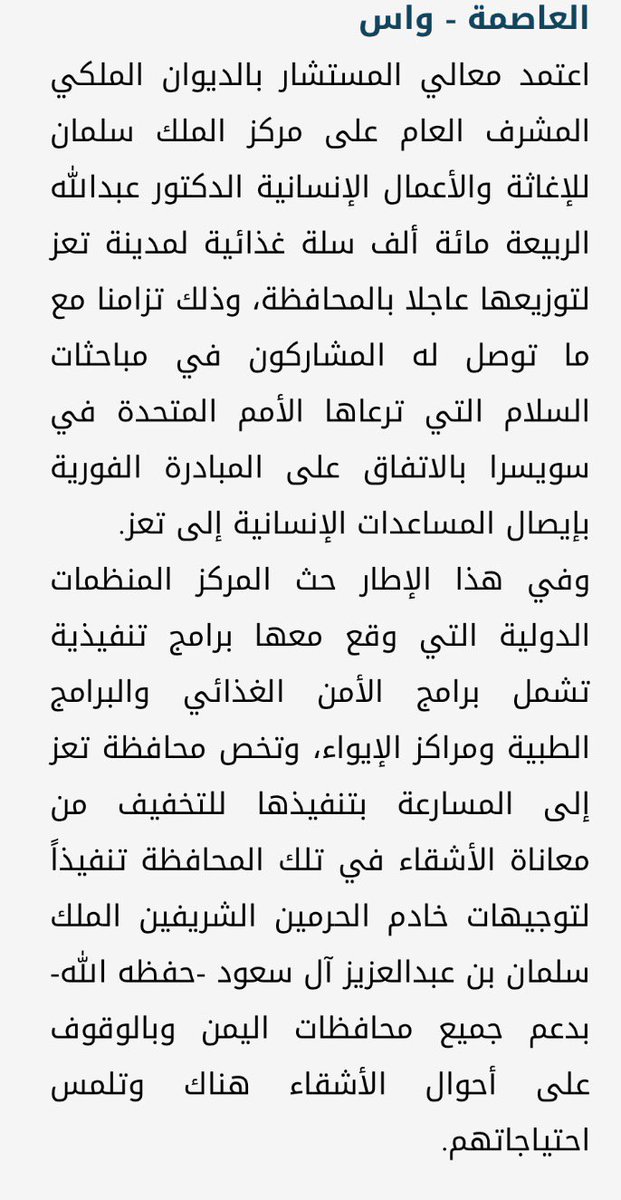 العاصمة - واس

اعتمد معالي المستشار بالديوان الملكي المشرف العام على مركز الملك سلمان للإغاثة والأعمال الإنسانية الدكتور عبدالله الربيعة مائة ألف سلة غذائية لمدينة تعز لتوزيعها عاجلا بالمحافظة، وذلك تزامنا مع ما توصل له المشاركون في مباحثات السلام التي ترعاها الأمم المتحدة في سويسرا بالاتفاق على المبادرة الفورية بإيصال المساعدات الإنسانية إلى تعز.

وفي هذا الإطار حث المركز المنظمات الدولية التي وقع معها برامج تنفيذية تشمل برامج الأمن الغذائي والبرامج الطبية ومراكز الإيواء، وتخص محافظة تعز إلى المسارعة بتنفيذها للتخفيف من معاناة الأشقاء في تلك المحافظة تنفيذاً لتوجيهات خادم الحرمين الشريفين الملك سلمان بن عبدالعزيز آل سعود -حفظه الله- بدعم جميع محافظات اليمن وبالوقوف على أحوال الأشقاء هناك وتلمس احتياجاتهم.